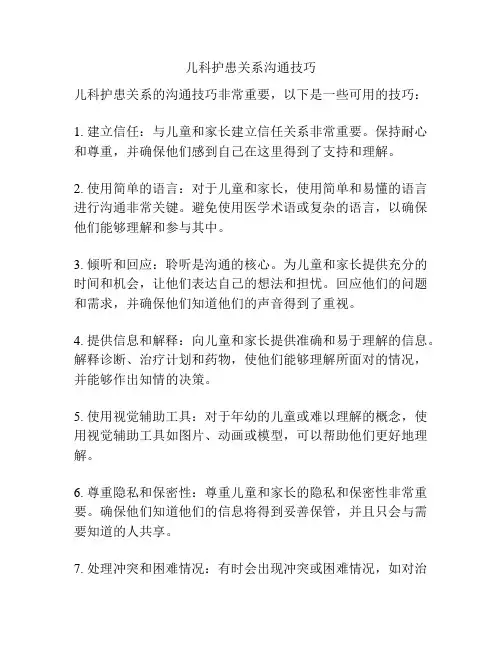 儿科护患关系沟通技巧

儿科护患关系的沟通技巧非常重要，以下是一些可用的技巧：

1. 建立信任：与儿童和家长建立信任关系非常重要。保持耐心和尊重，并确保他们感到自己在这里得到了支持和理解。

2. 使用简单的语言：对于儿童和家长，使用简单和易懂的语言进行沟通非常关键。避免使用医学术语或复杂的语言，以确保他们能够理解和参与其中。

3. 倾听和回应：聆听是沟通的核心。为儿童和家长提供充分的时间和机会，让他们表达自己的想法和担忧。回应他们的问题和需求，并确保他们知道他们的声音得到了重视。

4. 提供信息和解释：向儿童和家长提供准确和易于理解的信息。解释诊断、治疗计划和药物，使他们能够理解所面对的情况，并能够作出知情的决策。

5. 使用视觉辅助工具：对于年幼的儿童或难以理解的概念，使用视觉辅助工具如图片、动画或模型，可以帮助他们更好地理解。

6. 尊重隐私和保密性：尊重儿童和家长的隐私和保密性非常重要。确保他们知道他们的信息将得到妥善保管，并且只会与需要知道的人共享。

7. 处理冲突和困难情况：有时会出现冲突或困难情况，如对治